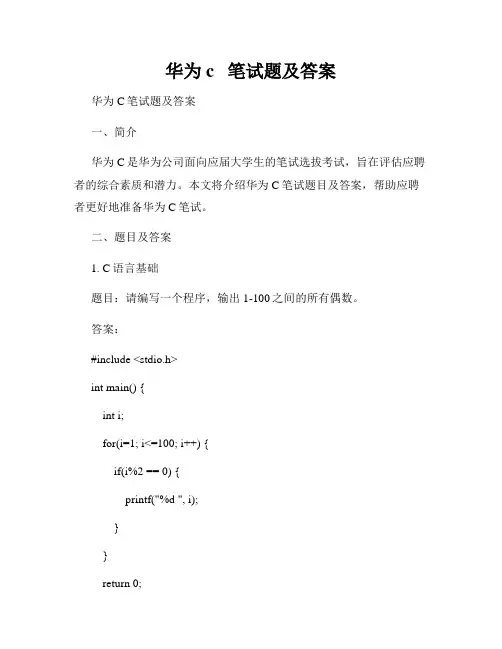 华为 c 笔试题及答案

华为 C 笔试题及答案

一、简介

华为 C 是华为公司面向应届大学生的笔试选拔考试，旨在评估应聘者的综合素质和潜力。本文将介绍华为 C 笔试题目及答案，帮助应聘者更好地准备华为 C 笔试。

二、题目及答案

1. C 语言基础

题目：请编写一个程序，输出 1-100 之间的所有偶数。

答案：

#include <stdio.h>

int main() {

int i;

for(i=1; i<=100; i++) {

if(i%2 == 0) {

printf("%d ", i);

}

}

return 0;